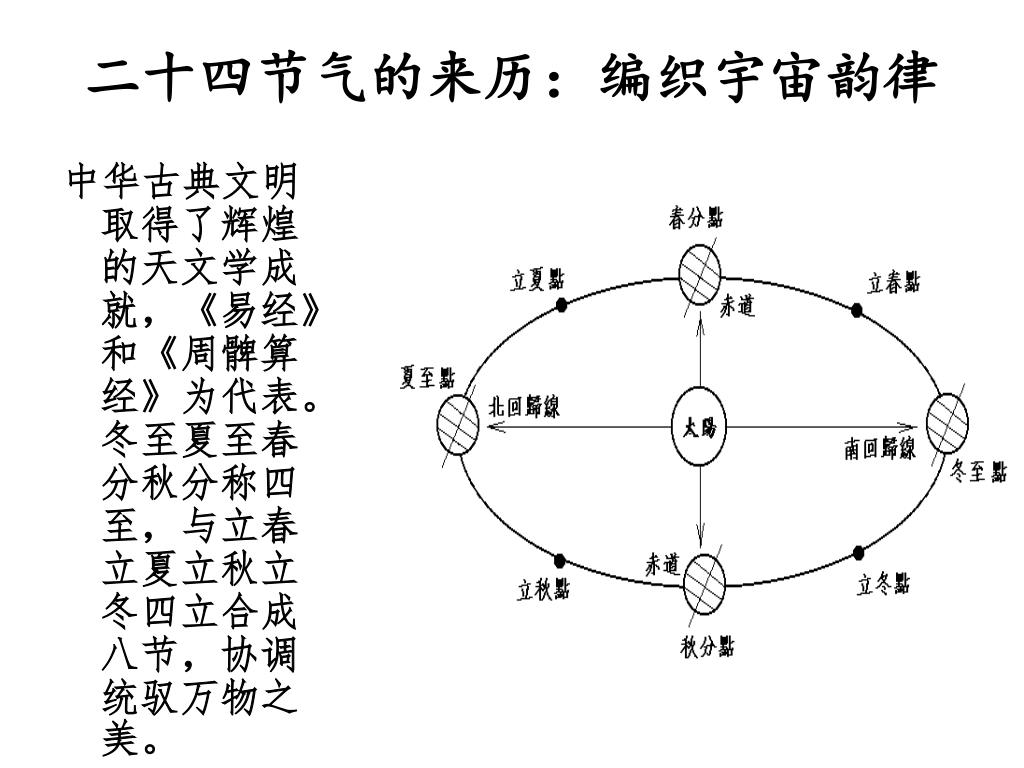 二十四节气的来历：编织宇宙韵律

中华古典文明取得了辉煌的天文学成就，《易经》和《周髀算经》为代表。冬至夏至春分秋分称四至，与立春立夏立秋立冬四立合成八节，协调统驭万物之美。

春分點
立夏點
立春點
赤道
夏至點
北回歸線
太陽
南回歸線
冬至點
赤道
立秋點
立冬點
秋分點